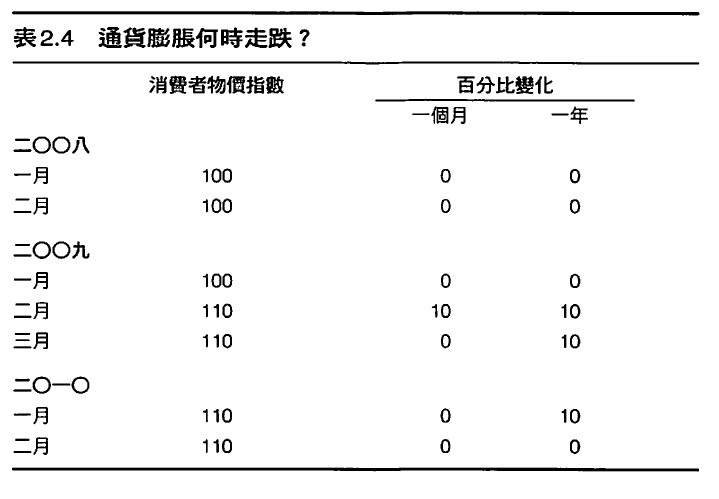 表2.4　通貨膨脹何時走跌？

| | 消費者物價指數 | 百分比變化 一個月 | 百分比變化 一年 |
|---|---|---|---|
| 二〇〇八 | | | |
| 一月 | 100 | 0 | 0 |
| 二月 | 100 | 0 | 0 |
| 二〇〇九 | | | |
| 一月 | 100 | 0 | 0 |
| 二月 | 110 | 10 | 10 |
| 三月 | 110 | 0 | 10 |
| 二〇一〇 | | | |
| 一月 | 110 | 0 | 10 |
| 二月 | 110 | 0 | 0 |